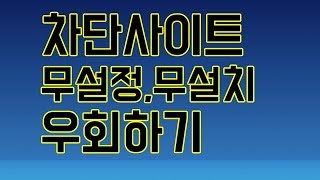 차단사이트
무설정,무설치
우회하기